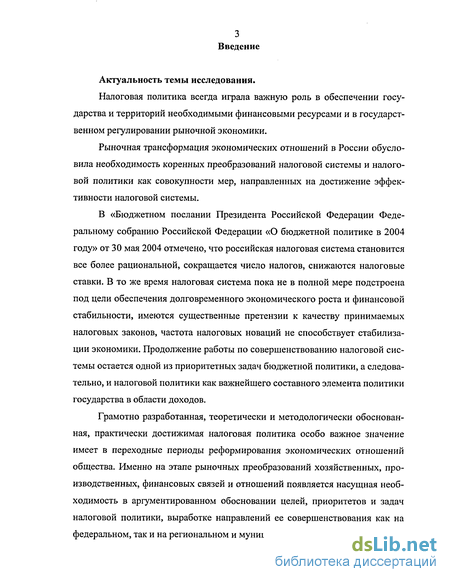 3
Введение

Актуальность темы исследования.

Налоговая политика всегда играла важную роль в обеспечении государства и территорий необходимыми финансовыми ресурсами и в государственном регулировании рыночной экономики.

Рыночная трансформация экономических отношений в России обусловила необходимость коренных преобразований налоговой системы и налоговой политики как совокупности мер, направленных на достижение эффективности налоговой системы.

В «Бюджетном послании Президента Российской Федерации Федеральному собранию Российской Федерации «О бюджетной политике в 2004 году» от 30 мая 2004 отмечено, что российская налоговая система становится все более рациональной, сокращается число налогов, снижаются налоговые ставки. В то же время налоговая система пока не в полной мере подстроена под цели обеспечения долговременного экономического роста и финансовой стабильности, имеются существенные претензии к качеству принимаемых налоговых законов, частота налоговых новаций не способствует стабилизации экономики. Продолжение работы по совершенствованию налоговой системы остается одной из приоритетных задач бюджетной политики, а следовательно, и налоговой политики как важнейшего составного элемента политики государства в области доходов.

Грамотно разработанная, теоретически и методологически обоснованная, практически достижимая налоговая политика особо важное значение имеет в переходные периоды реформирования экономических отношений общества. Именно на этапе рыночных преобразований хозяйственных, производственных, финансовых связей и отношений появляется насущная необходимость в аргументированном обосновании целей, приоритетов и задач налоговой политики, выработке направлений ее совершенствования как на федеральном, так и на региональном и муниц

dsLib.net
библиотека диссертаций